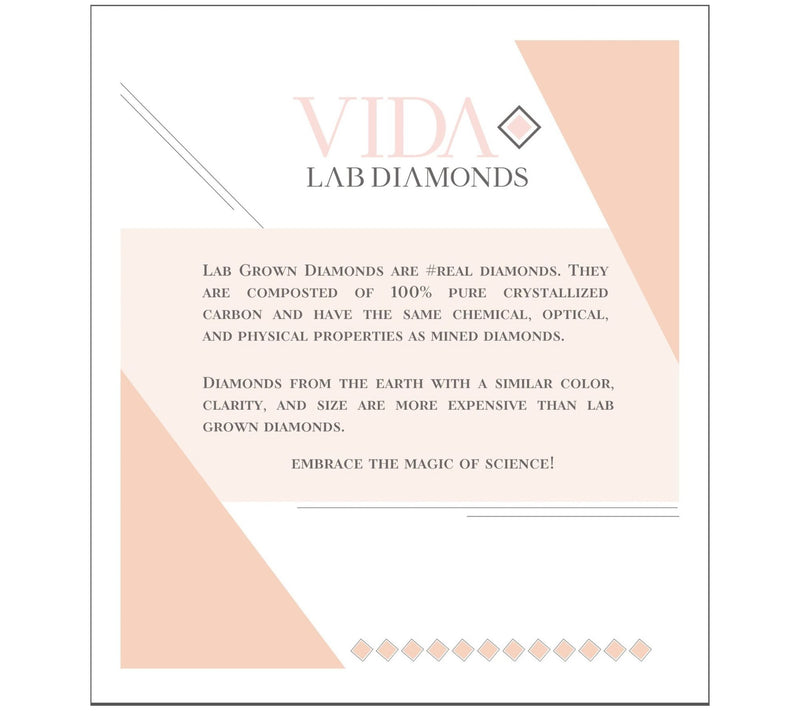 VIDA
LAB DIAMONDS

Lab Grown Diamonds are #real diamonds. They are composted of 100% pure crystallized carbon and have the same chemical, optical, and physical properties as mined diamonds.

Diamonds from the earth with a similar color, clarity, and size are more expensive than lab grown diamonds.

embrace the magic of science!